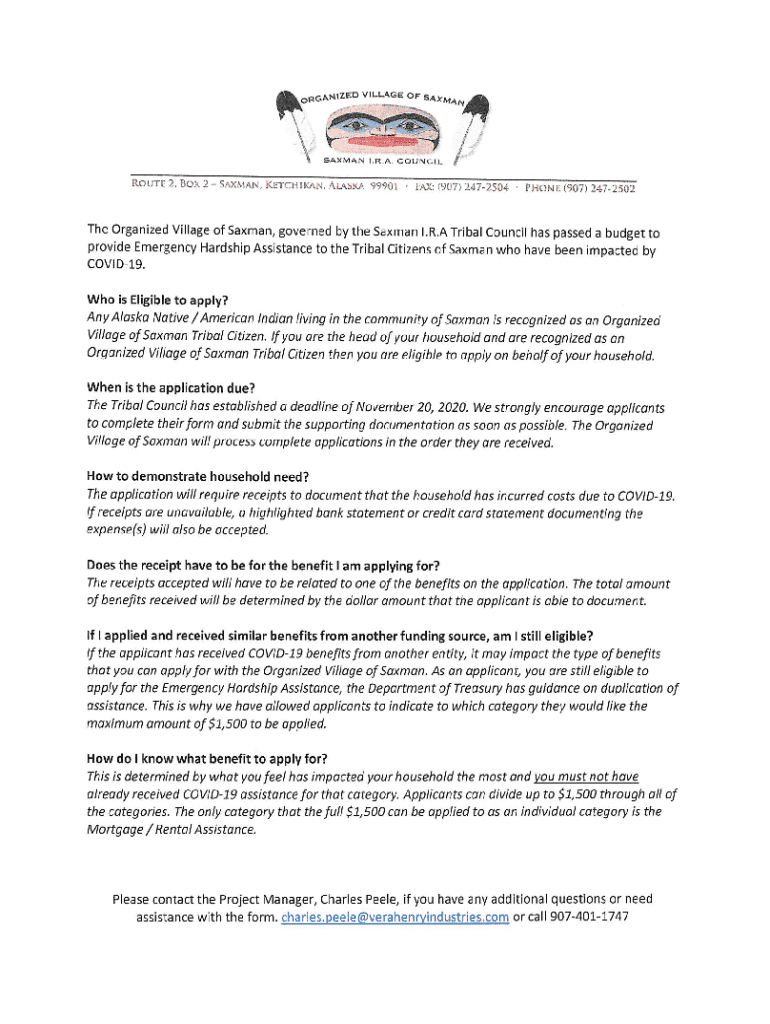 ORGANIZED VILLAGE OF SAXMAN

SAXMAN I.R.A. COUNCIL

ROUTE 2, BOX 2 – SAXMAN, KETCHIKAN, ALASKA 99901 · FAX: (907) 247-2504 · PHONE (907) 247-2502

The Organized Village of Saxman, governed by the Saxman I.R.A Tribal Council has passed a budget to provide Emergency Hardship Assistance to the Tribal Citizens of Saxman who have been impacted by COVID-19.

Who is Eligible to apply?
Any Alaska Native / American Indian living in the community of Saxman is recognized as an Organized Village of Saxman Tribal Citizen. If you are the head of your household and are recognized as an Organized Village of Saxman Tribal Citizen then you are eligible to apply on behalf of your household.

When is the application due?
The Tribal Council has established a deadline of November 20, 2020. We strongly encourage applicants to complete their form and submit the supporting documentation as soon as possible. The Organized Village of Saxman will process complete applications in the order they are received.

How to demonstrate household need?
The application will require receipts to document that the household has incurred costs due to COVID-19. If receipts are unavailable, a highlighted bank statement or credit card statement documenting the expense(s) will also be accepted.

Does the receipt have to be for the benefit I am applying for?
The receipts accepted will have to be related to one of the benefits on the application. The total amount of benefits received will be determined by the dollar amount that the applicant is able to document.

If I applied and received similar benefits from another funding source, am I still eligible?
If the applicant has received COVID-19 benefits from another entity, it may impact the type of benefits that you can apply for with the Organized Village of Saxman. As an applicant, you are still eligible to apply for the Emergency Hardship Assistance, the Department of Treasury has guidance on duplication of assistance. This is why we have allowed applicants to indicate to which category they would like the maximum amount of $1,500 to be applied.

How do I know what benefit to apply for?
This is determined by what you feel has impacted your household the most and you must not have already received COVID-19 assistance for that category. Applicants can divide up to $1,500 through all of the categories. The only category that the full $1,500 can be applied to as an individual category is the Mortgage / Rental Assistance.

Please contact the Project Manager, Charles Peele, if you have any additional questions or need assistance with the form. charles.peele@verahenryindustries.com or call 907-401-1747